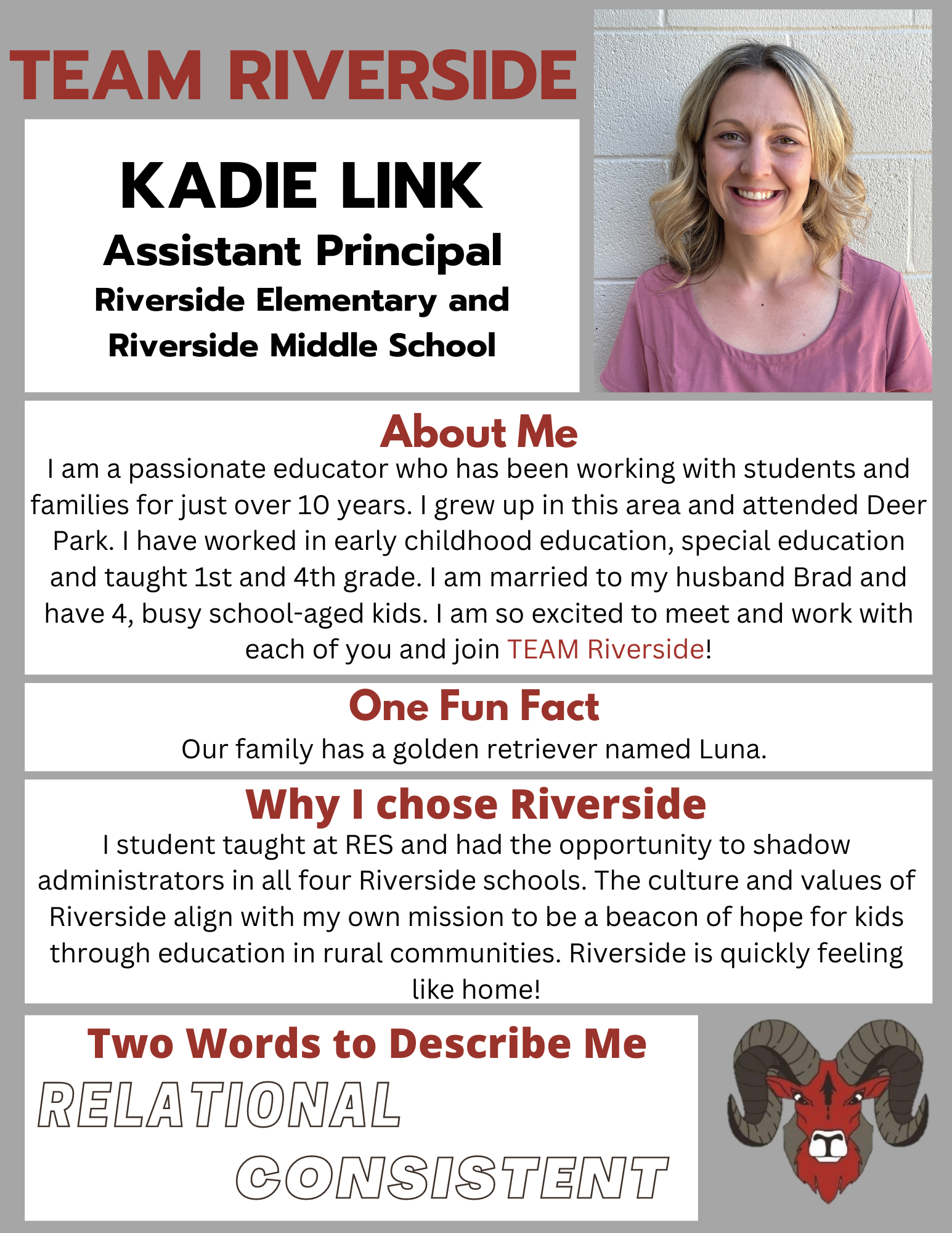 TEAM RIVERSIDE

KADIE LINK
Assistant Principal
Riverside Elementary and Riverside Middle School

About Me
I am a passionate educator who has been working with students and families for just over 10 years. I grew up in this area and attended Deer Park. I have worked in early childhood education, special education and taught 1st and 4th grade. I am married to my husband Brad and have 4, busy school-aged kids. I am so excited to meet and work with each of you and join TEAM Riverside!

One Fun Fact
Our family has a golden retriever named Luna.

Why I chose Riverside
I student taught at RES and had the opportunity to shadow administrators in all four Riverside schools. The culture and values of Riverside align with my own mission to be a beacon of hope for kids through education in rural communities. Riverside is quickly feeling like home!

Two Words to Describe Me
RELATIONAL
CONSISTENT